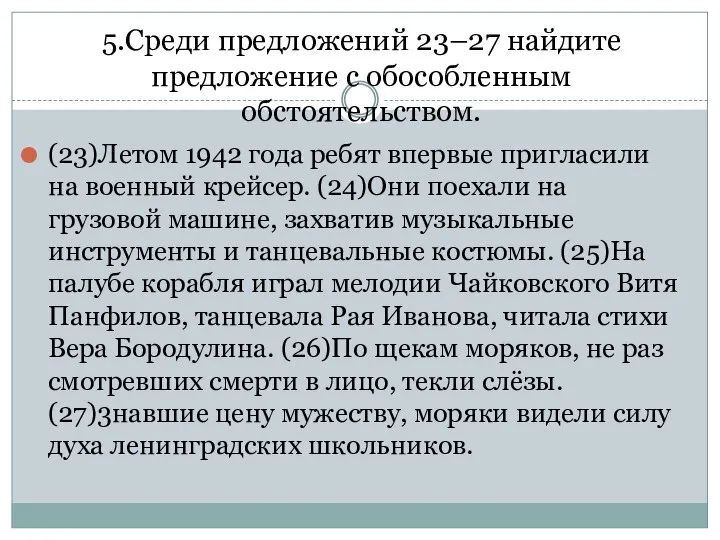 5.Среди предложений 23–27 найдите предложение с обособленным обстоятельством.

(23)Летом 1942 года ребят впервые пригласили на военный крейсер. (24)Они поехали на грузовой машине, захватив музыкальные инструменты и танцевальные костюмы. (25)На палубе корабля играл мелодии Чайковского Витя Панфилов, танцевала Рая Иванова, читала стихи Вера Бородулина. (26)По щекам моряков, не раз смотревших смерти в лицо, текли слёзы. (27)Знавшие цену мужеству, моряки видели силу духа ленинградских школьников.